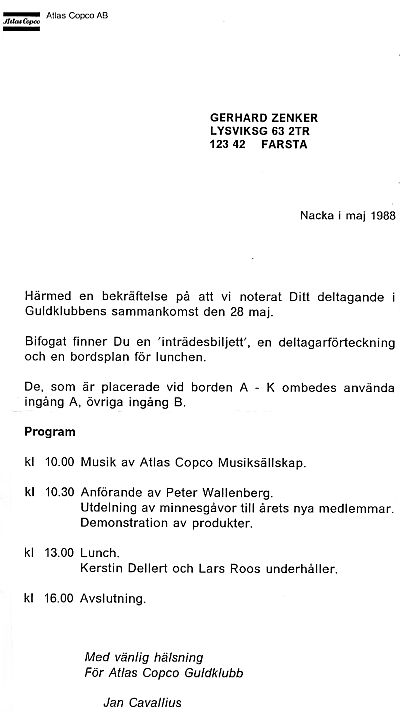 Atlas Copco Atlas Copco AB

GERHARD ZENKER
LYSVIKSG 63 2TR
123 42 FARSTA

Nacka i maj 1988

Härmed en bekräftelse på att vi noterat Ditt deltagande i Guldklubbens sammankomst den 28 maj.

Bifogat finner Du en 'inträdesbiljett', en deltagarförteckning och en bordsplan för lunchen.

De, som är placerade vid borden A - K ombedes använda ingång A, övriga ingång B.

Program

kl 10.00 Musik av Atlas Copco Musiksällskap.

kl 10.30 Anförande av Peter Wallenberg.
Utdelning av minnesgåvor till årets nya medlemmar.
Demonstration av produkter.

kl 13.00 Lunch.
Kerstin Dellert och Lars Roos underhåller.

kl 16.00 Avslutning.

Med vänlig hälsning
För Atlas Copco Guldklubb

Jan Cavallius